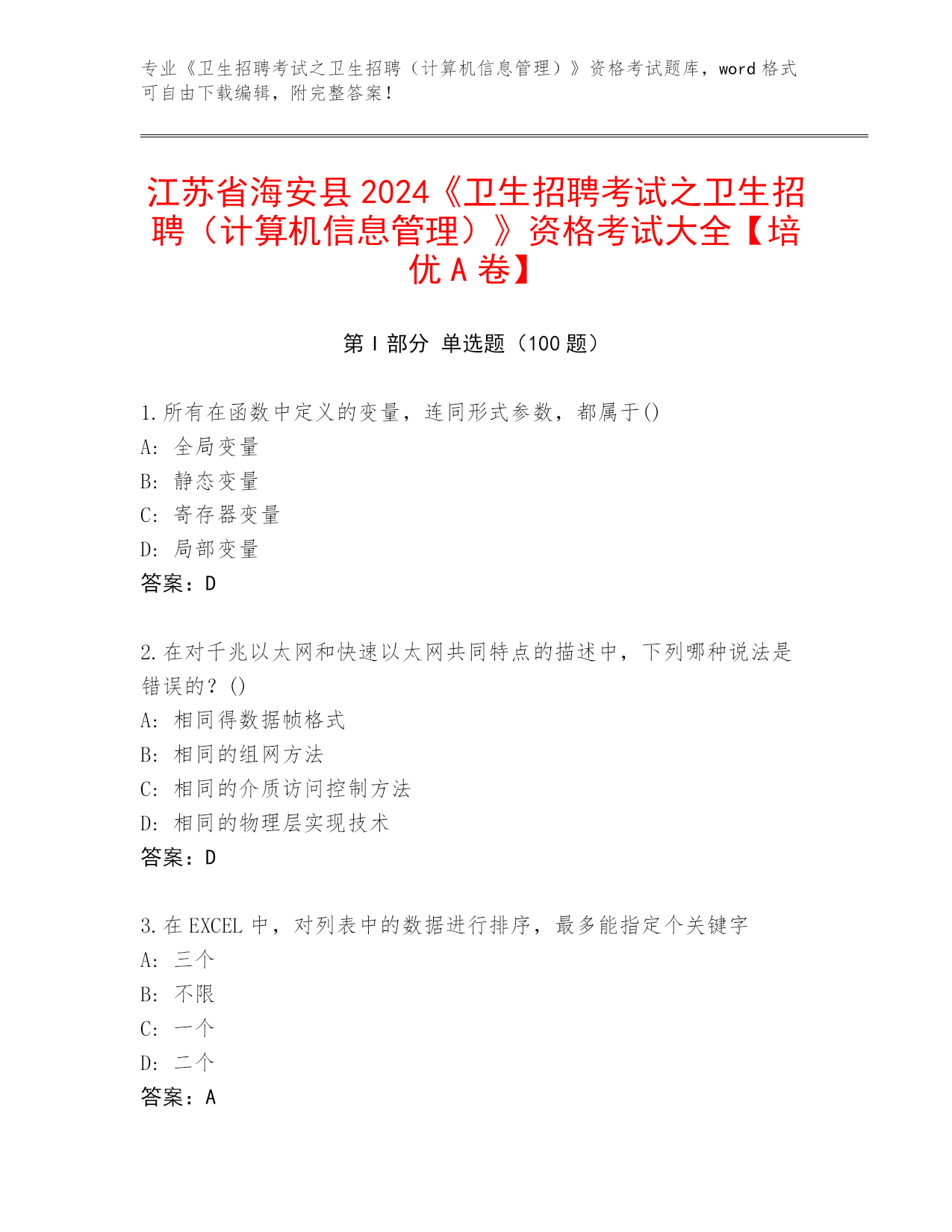 专业《卫生招聘考试之卫生招聘（计算机信息管理）》资格考试题库，word 格式可自由下载编辑，附完整答案！

江苏省海安县 2024《卫生招聘考试之卫生招聘（计算机信息管理）》资格考试大全【培优 A 卷】

第 I 部分 单选题（100 题）

1.所有在函数中定义的变量，连同形式参数，都属于()
A: 全局变量
B: 静态变量
C: 寄存器变量
D: 局部变量
答案：D

2.在对千兆以太网和快速以太网共同特点的描述中，下列哪种说法是错误的？()
A: 相同得数据帧格式
B: 相同的组网方法
C: 相同的介质访问控制方法
D: 相同的物理层实现技术
答案：D

3.在 EXCEL 中，对列表中的数据进行排序，最多能指定个关键字
A: 三个
B: 不限
C: 一个
D: 二个
答案：A